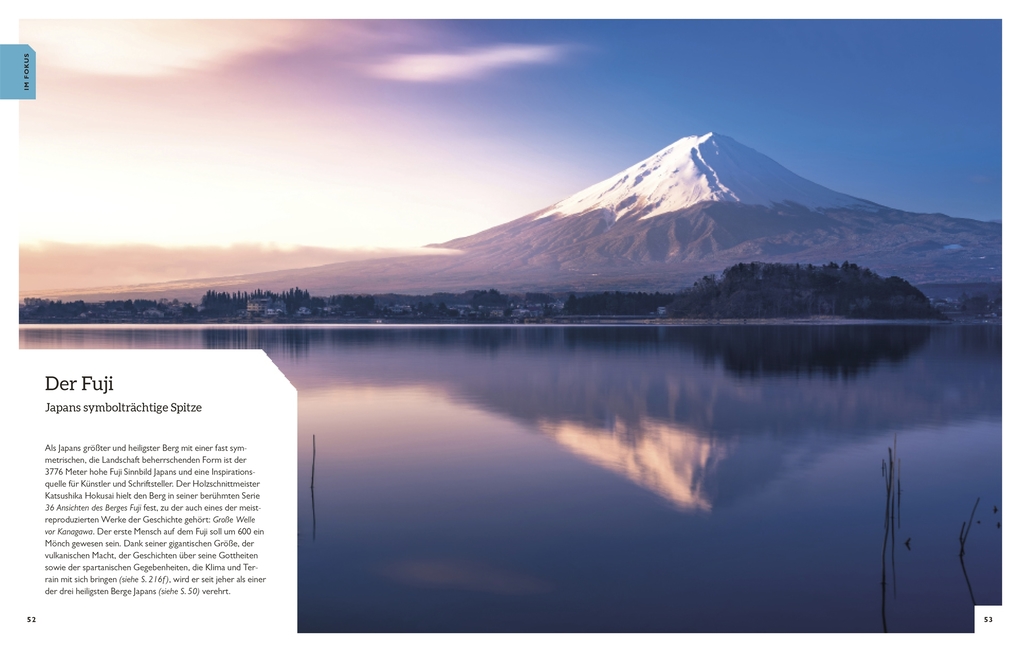 IM FOKUS

Der Fuji

Japans symbolträchtige Spitze

Als Japans größter und heiligster Berg mit einer fast symmetrischen, die Landschaft beherrschenden Form ist der 3776 Meter hohe Fuji Sinnbild Japans und eine Inspirationsquelle für Künstler und Schriftsteller. Der Holzschnittmeister Katsushika Hokusai hielt den Berg in seiner berühmten Serie 36 Ansichten des Berges Fuji fest, zu der auch eines der meistreproduzierten Werke der Geschichte gehört: Große Welle vor Kanagawa. Der erste Mensch auf dem Fuji soll um 600 ein Mönch gewesen sein. Dank seiner gigantischen Größe, der vulkanischen Macht, der Geschichten über seine Gottheiten sowie der spartanischen Gegebenheiten, die Klima und Terrain mit sich bringen (siehe S. 216f), wird er seit jeher als einer der drei heiligsten Berge Japans (siehe S. 50) verehrt.

52

53